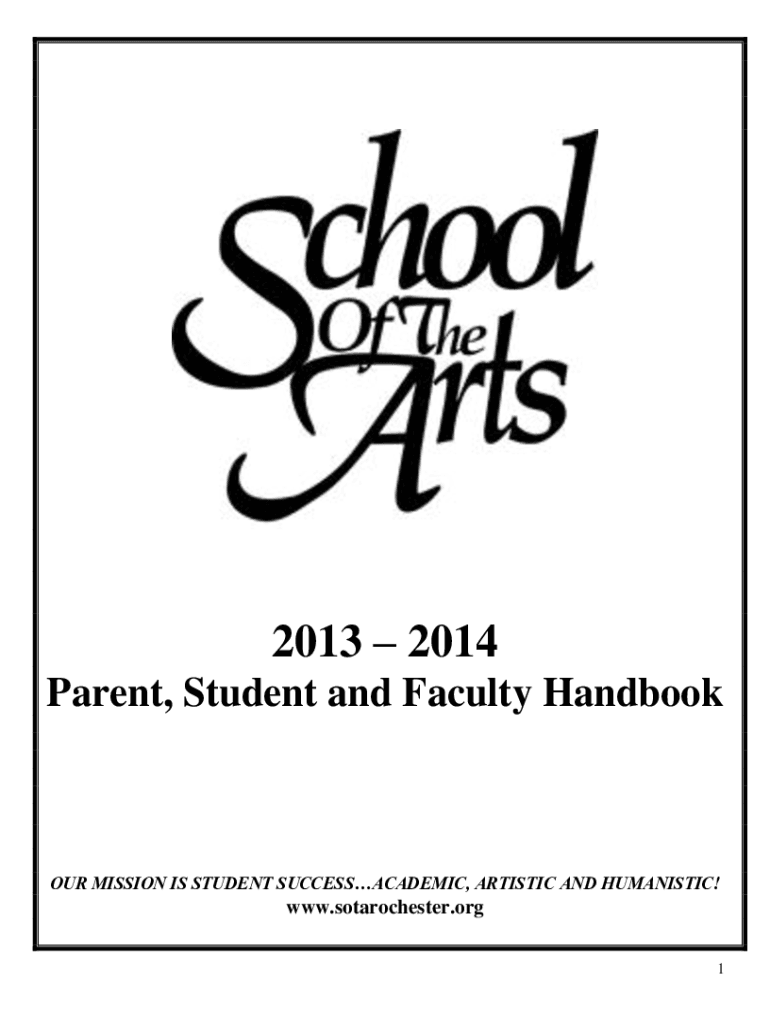 School
Of The
Arts

2013 – 2014
Parent, Student and Faculty Handbook

OUR MISSION IS STUDENT SUCCESS…ACADEMIC, ARTISTIC AND HUMANISTIC!
www.sotarochester.org

1